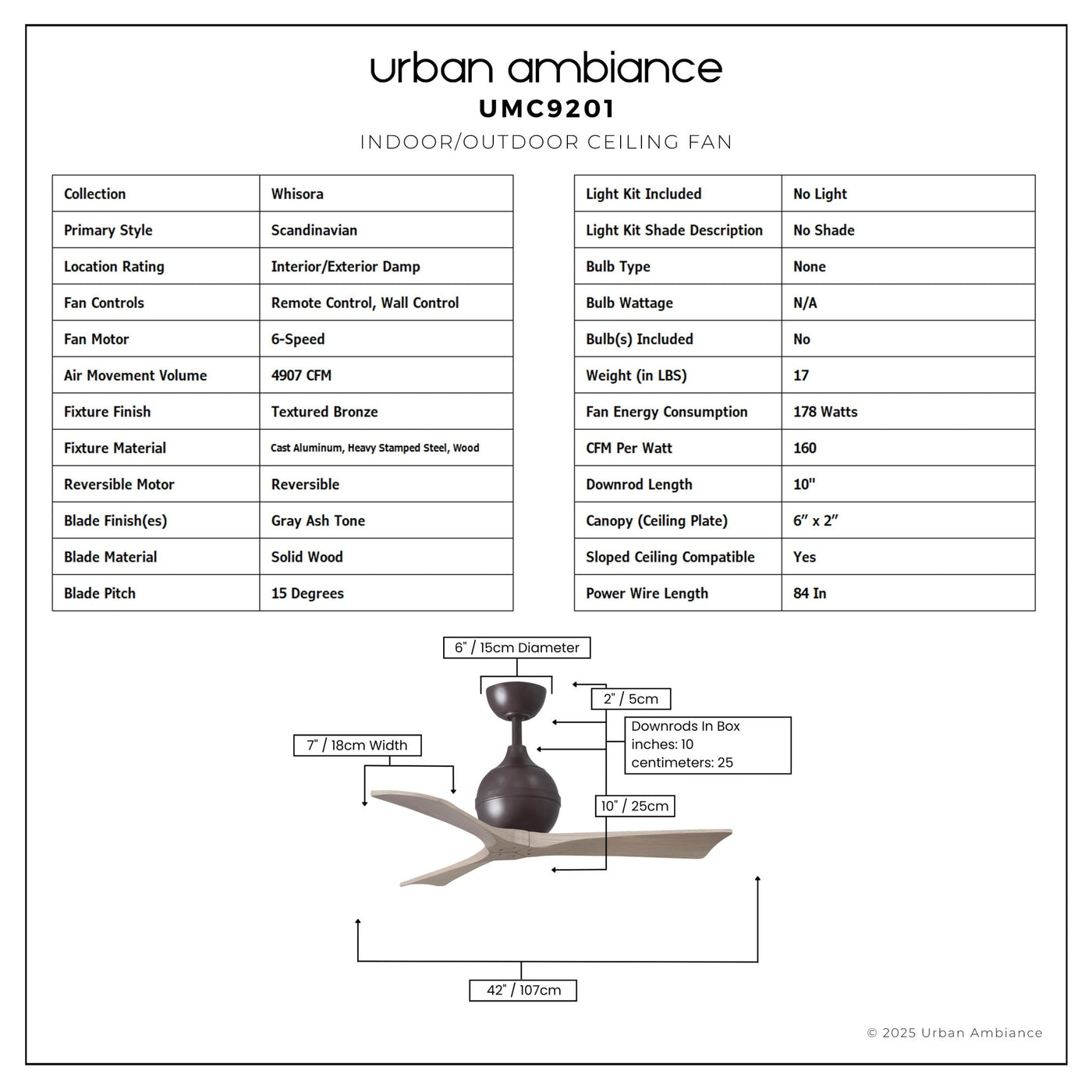 urban ambiance
UMC9201
INDOOR/OUTDOOR CEILING FAN

| Collection | Whisora |
|---|---|
| Primary Style | Scandinavian |
| Location Rating | Interior/Exterior Damp |
| Fan Controls | Remote Control, Wall Control |
| Fan Motor | 6-Speed |
| Air Movement Volume | 4907 CFM |
| Fixture Finish | Textured Bronze |
| Fixture Material | Cast Aluminum, Heavy Stamped Steel, Wood |
| Reversible Motor | Reversible |
| Blade Finish(es) | Gray Ash Tone |
| Blade Material | Solid Wood |
| Blade Pitch | 15 Degrees |

| Light Kit Included | No Light |
|---|---|
| Light Kit Shade Description | No Shade |
| Bulb Type | None |
| Bulb Wattage | N/A |
| Bulb(s) Included | No |
| Weight (in LBS) | 17 |
| Fan Energy Consumption | 178 Watts |
| CFM Per Watt | 160 |
| Downrod Length | 10" |
| Canopy (Ceiling Plate) | 6″ x 2″ |
| Sloped Ceiling Compatible | Yes |
| Power Wire Length | 84 In |

6" / 15cm Diameter
2" / 5cm
Downrods In Box
inches: 10
centimeters: 25
7" / 18cm Width
10" / 25cm
42" / 107cm

© 2025 Urban Ambiance